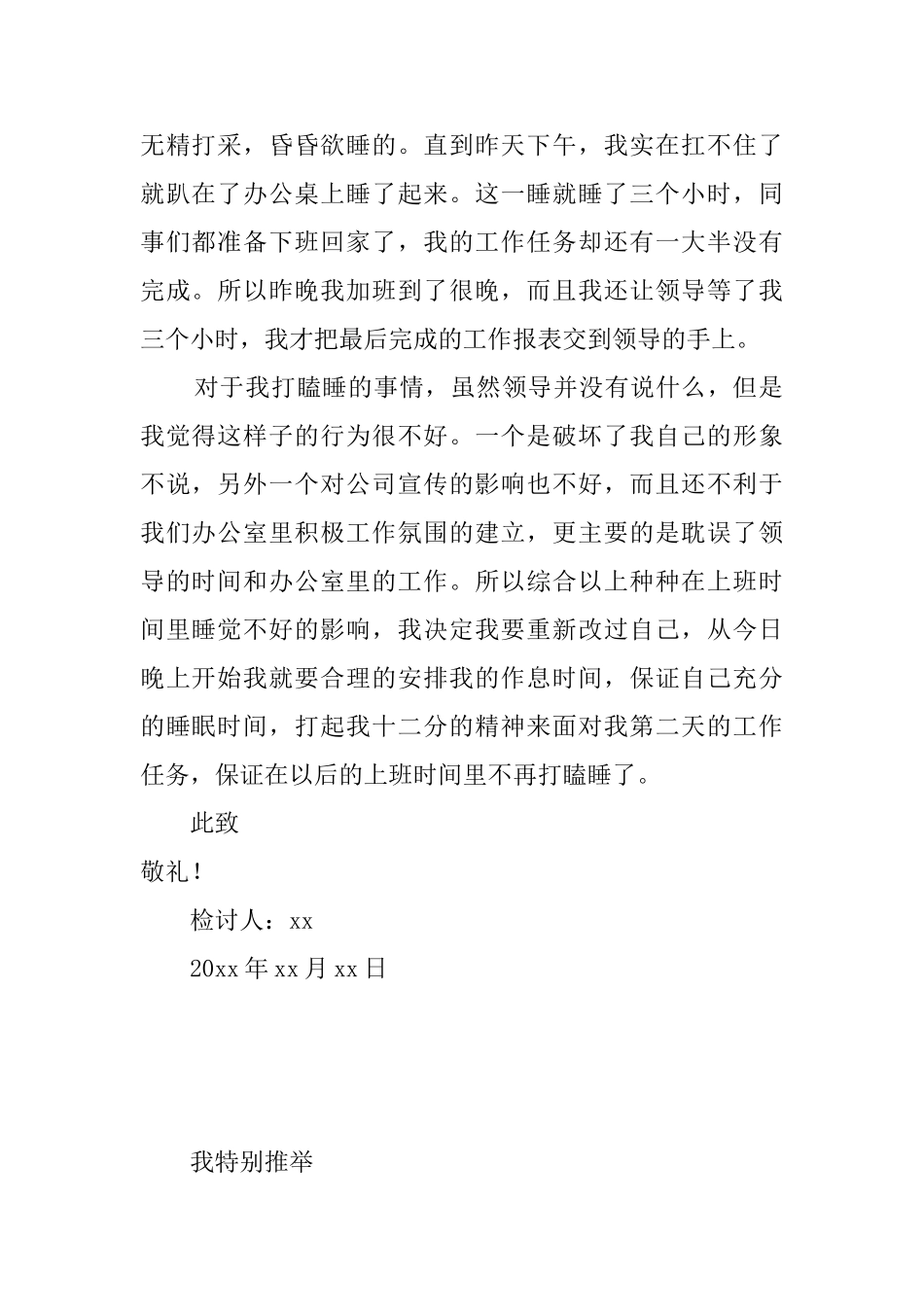 无精打采，昏昏欲睡的。直到昨天下午，我实在扛不住了就趴在了办公桌上睡了起来。这一睡就睡了三个小时，同事们都准备下班回家了，我的工作任务却还有一大半没有完成。所以昨晚我加班到了很晚，而且我还让领导等了我三个小时，我才把最后完成的工作报表交到领导的手上。

对于我打瞌睡的事情，虽然领导并没有说什么，但是我觉得这样子的行为很不好。一个是破坏了我自己的形象不说，另外一个对公司宣传的影响也不好，而且还不利于我们办公室里积极工作氛围的建立，更主要的是耽误了领导的时间和办公室里的工作。所以综合以上种种在上班时间里睡觉不好的影响，我决定我要重新改过自己，从今日晚上开始我就要合理的安排我的作息时间，保证自己充分的睡眠时间，打起我十二分的精神来面对我第二天的工作任务，保证在以后的上班时间里不再打瞌睡了。

此致

敬礼！

检讨人：xx

20xx 年 xx 月 xx 日

我特别推举